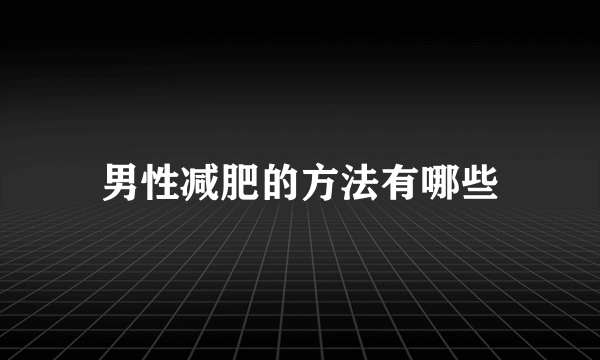 男性减肥的方法有哪些